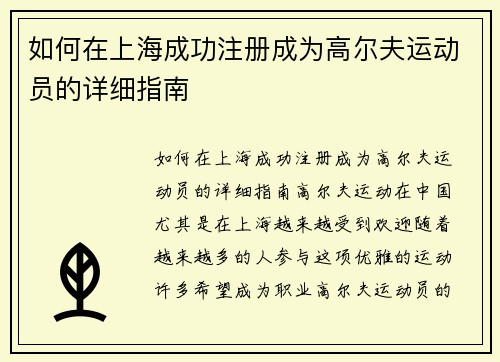 如何在上海成功注册成为高尔夫运动员的详细指南

如何在上海成功注册成为高尔夫运动员的详细指南高尔夫运动在中国尤其是在上海越来越受到欢迎随着越来越多的人参与这项优雅的运动许多希望成为职业高尔夫运动员的